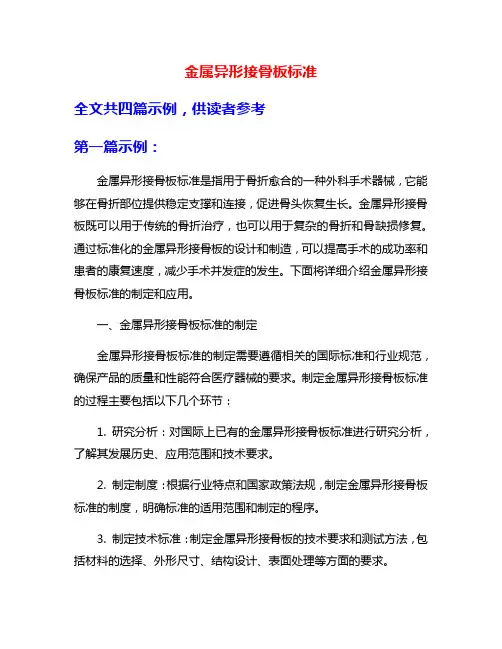 金属异形接骨板标准

全文共四篇示例，供读者参考

第一篇示例：

金属异形接骨板标准是指用于骨折愈合的一种外科手术器械，它能够在骨折部位提供稳定支撑和连接，促进骨头恢复生长。金属异形接骨板既可以用于传统的骨折治疗，也可以用于复杂的骨折和骨缺损修复。通过标准化的金属异形接骨板的设计和制造，可以提高手术的成功率和患者的康复速度，减少手术并发症的发生。下面将详细介绍金属异形接骨板标准的制定和应用。

一、金属异形接骨板标准的制定

金属异形接骨板标准的制定需要遵循相关的国际标准和行业规范，确保产品的质量和性能符合医疗器械的要求。制定金属异形接骨板标准的过程主要包括以下几个环节：

1. 研究分析：对国际上已有的金属异形接骨板标准进行研究分析，了解其发展历史、应用范围和技术要求。

2. 制定制度：根据行业特点和国家政策法规，制定金属异形接骨板标准的制度，明确标准的适用范围和制定的程序。

3. 制定技术标准：制定金属异形接骨板的技术要求和测试方法，包括材料的选择、外形尺寸、结构设计、表面处理等方面的要求。